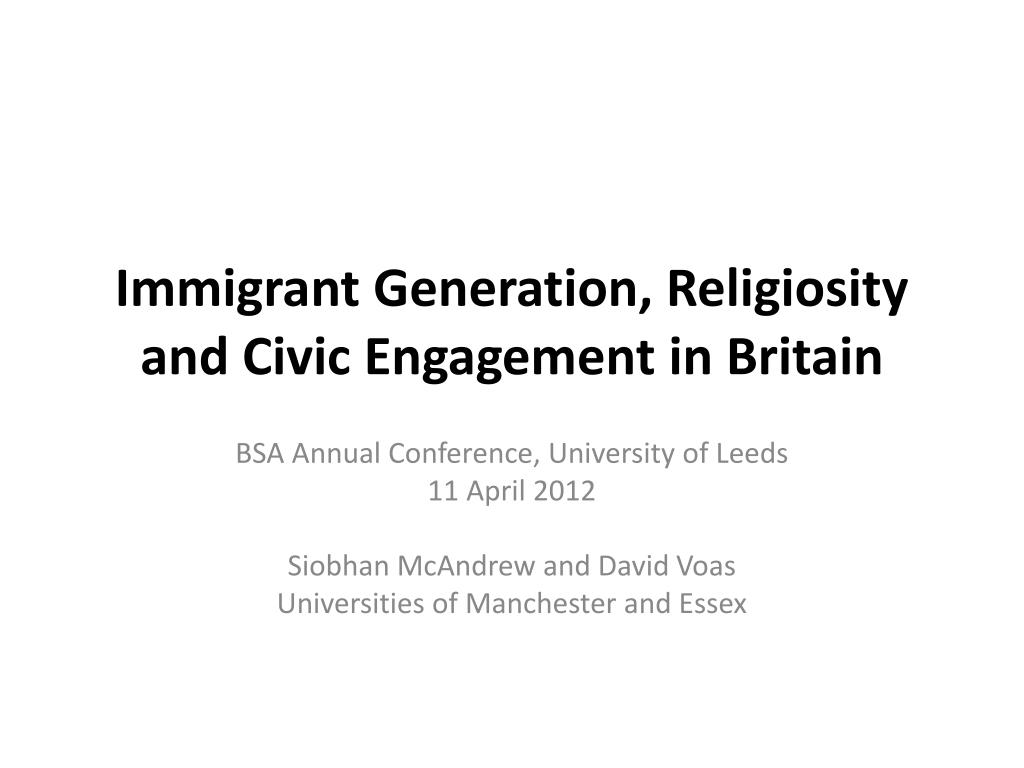 Immigrant Generation, Religiosity and Civic Engagement in Britain

BSA Annual Conference, University of Leeds
11 April 2012

Siobhan McAndrew and David Voas
Universities of Manchester and Essex